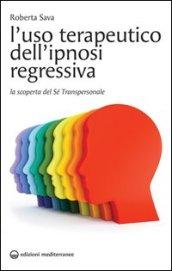 Roberta Sava

l'uso terapeutico dell'ipnosi regressiva

la scoperta del Sé Transpersonale

edizioni mediterranee